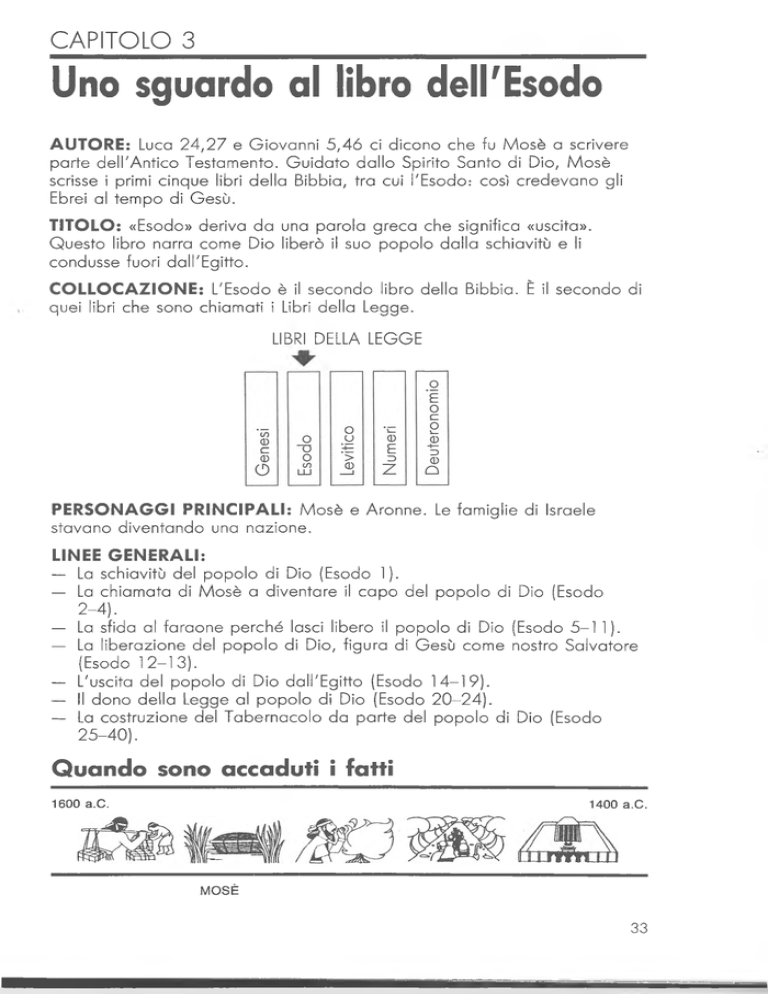 CAPITOLO 3

Uno sguardo al libro dell'Esodo

AUTORE: Luca 24,27 e Giovanni 5,46 ci dicono che fu Mosè a scrivere parte dell'Antico Testamento. Guidato dallo Spirito Santo di Dio, Mosè scrisse i primi cinque libri della Bibbia, tra cui l'Esodo: così credevano gli Ebrei al tempo di Gesù.

TITOLO: «Esodo» deriva da una parola greca che significa «uscita». Questo libro narra come Dio liberò il suo popolo dalla schiavitù e li condusse fuori dall'Egitto.

COLLOCAZIONE: L'Esodo è il secondo libro della Bibbia. È il secondo di quei libri che sono chiamati i Libri della Legge.

LIBRI DELLA LEGGE

Genesi
Esodo
Levitico
Numeri
Deuteronomio

PERSONAGGI PRINCIPALI: Mosè e Aronne. Le famiglie di Israele stavano diventando una nazione.

LINEE GENERALI:
— La schiavitù del popolo di Dio (Esodo 1).
— La chiamata di Mosè a diventare il capo del popolo di Dio (Esodo 2–4).
— La sfida al faraone perché lasci libero il popolo di Dio (Esodo 5–11).
— La liberazione del popolo di Dio, figura di Gesù come nostro Salvatore (Esodo 12–13).
— L'uscita del popolo di Dio dall'Egitto (Esodo 14–19).
— Il dono della Legge al popolo di Dio (Esodo 20–24).
— La costruzione del Tabernacolo da parte del popolo di Dio (Esodo 25–40).

Quando sono accaduti i fatti

1600 a.C.
1400 a.C.

MOSÈ

33